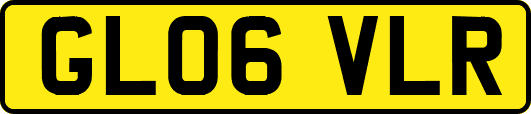 GL06 VLR